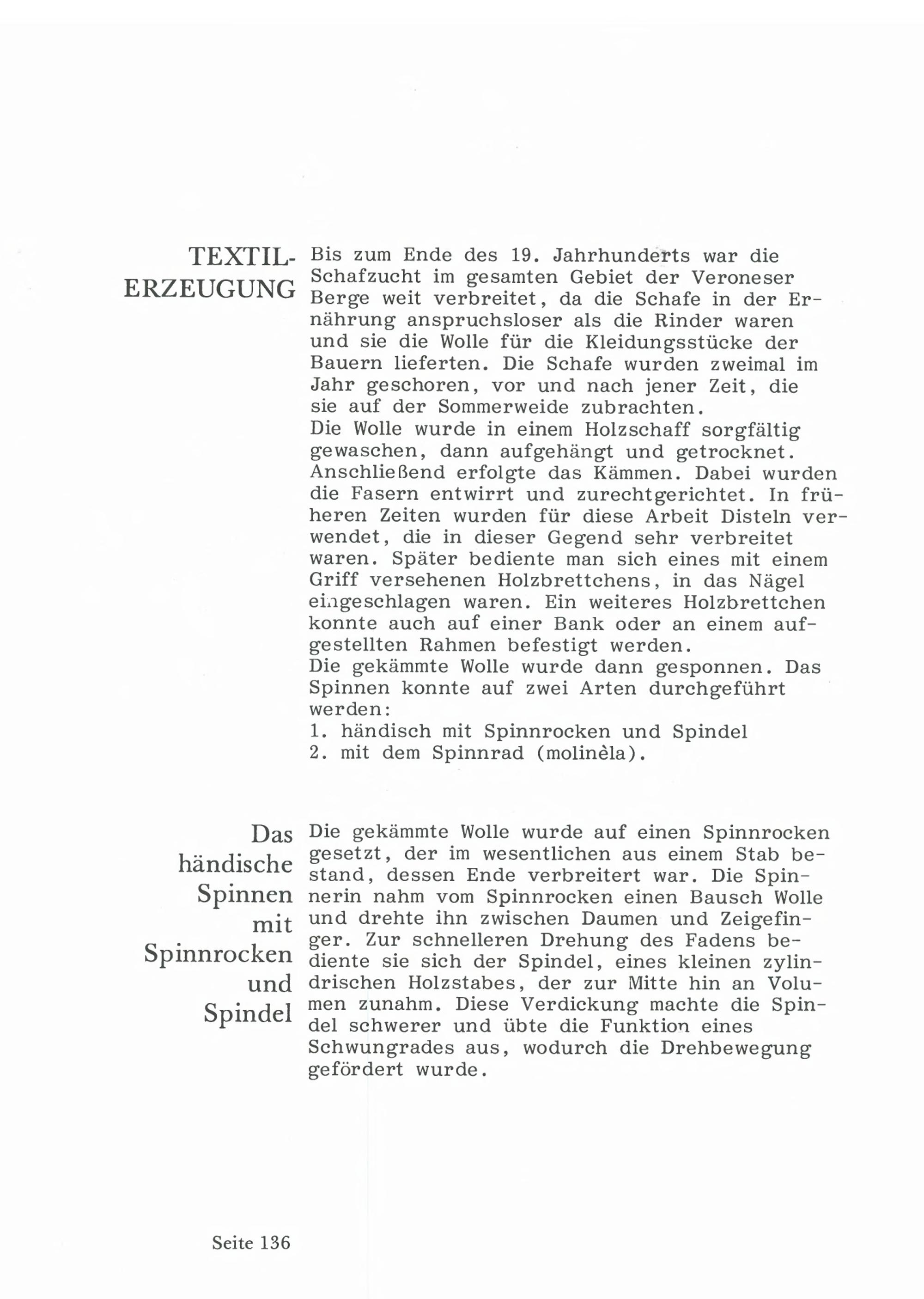 TEXTIL-ERZEUGUNG

Bis zum Ende des 19. Jahrhunderts war die Schafzucht im gesamten Gebiet der Veroneser Berge weit verbreitet, da die Schafe in der Ernährung anspruchsloser als die Rinder waren und sie die Wolle für die Kleidungsstücke der Bauern lieferten. Die Schafe wurden zweimal im Jahr geschoren, vor und nach jener Zeit, die sie auf der Sommerweide zubrachten.
Die Wolle wurde in einem Holzschaff sorgfältig gewaschen, dann aufgehängt und getrocknet. Anschließend erfolgte das Kämmen. Dabei wurden die Fasern entwirrt und zurechtgerichtet. In früheren Zeiten wurden für diese Arbeit Disteln verwendet, die in dieser Gegend sehr verbreitet waren. Später bediente man sich eines mit einem Griff versehenen Holzbrettchens, in das Nägel eingeschlagen waren. Ein weiteres Holzbrettchen konnte auch auf einer Bank oder an einem aufgestellten Rahmen befestigt werden.
Die gekämmte Wolle wurde dann gesponnen. Das Spinnen konnte auf zwei Arten durchgeführt werden:
1. händisch mit Spinnrocken und Spindel
2. mit dem Spinnrad (molinèla).

Das händische Spinnen mit Spinnrocken und Spindel

Die gekämmte Wolle wurde auf einen Spinnrocken gesetzt, der im wesentlichen aus einem Stab bestand, dessen Ende verbreitert war. Die Spinnerin nahm vom Spinnrocken einen Bausch Wolle und drehte ihn zwischen Daumen und Zeigefinger. Zur schnelleren Drehung des Fadens bediente sie sich der Spindel, eines kleinen zylindrischen Holzstabes, der zur Mitte hin an Volumen zunahm. Diese Verdickung machte die Spindel schwerer und übte die Funktion eines Schwungrades aus, wodurch die Drehbewegung gefördert wurde.

Seite 136